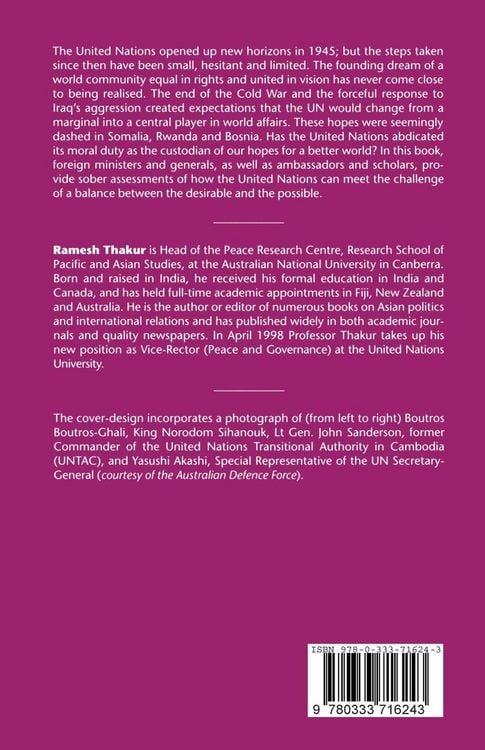 The United Nations opened up new horizons in 1945; but the steps taken since then have been small, hesitant and limited. The founding dream of a world community equal in rights and united in vision has never come close to being realised. The end of the Cold War and the forceful response to Iraq's aggression created expectations that the UN would change from a marginal into a central player in world affairs. These hopes were seemingly dashed in Somalia, Rwanda and Bosnia. Has the United Nations abdicated its moral duty as the custodian of our hopes for a better world? In this book, foreign ministers and generals, as well as ambassadors and scholars, provide sober assessments of how the United Nations can meet the challenge of a balance between the desirable and the possible.

Ramesh Thakur is Head of the Peace Research Centre, Research School of Pacific and Asian Studies, at the Australian National University in Canberra. Born and raised in India, he received his formal education in India and Canada, and has held full-time academic appointments in Fiji, New Zealand and Australia. He is the author or editor of numerous books on Asian politics and international relations and has published widely in both academic journals and quality newspapers. In April 1998 Professor Thakur takes up his new position as Vice-Rector (Peace and Governance) at the United Nations University.

The cover-design incorporates a photograph of (from left to right) Boutros Boutros-Ghali, King Norodom Sihanouk, Lt Gen. John Sanderson, former Commander of the United Nations Transitional Authority in Cambodia (UNTAC), and Yasushi Akashi, Special Representative of the UN Secretary-General (courtesy of the Australian Defence Force).

ISBN 978-0-333-71624-3

9 780333 716243